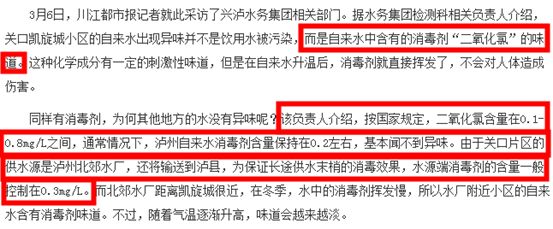 3月6日，川江都市报记者就此采访了兴泸水务集团相关部门。据水务集团检测科相关负责人介绍，关口凯旋城小区的自来水出现异味并不是饮用水被污染，而是自来水中含有的消毒剂“二氧化氯”的味道。这种化学成分有一定的刺激性味道，但是在自来水升温后，消毒剂就直接挥发了，不会对人体造成伤害。

同样有消毒剂，为何其他地方的水没有异味呢？该负责人介绍，按国家规定，二氧化氯含量在0.1-0.8mg/L之间，通常情况下，泸州自来水消毒剂含量保持在0.2左右，基本闻不到异味。由于关口片区的供水源是泸州北郊水厂，还将输送到泸县，为保证长途供水末梢的消毒效果，水源端消毒剂的含量一般控制在0.3mg/L。而北郊水厂距离凯旋城很近，在冬季，水中的消毒剂挥发慢，所以水厂附近小区的自来水含有消毒剂味道。不过，随着气温逐渐升高，味道会越来越淡。